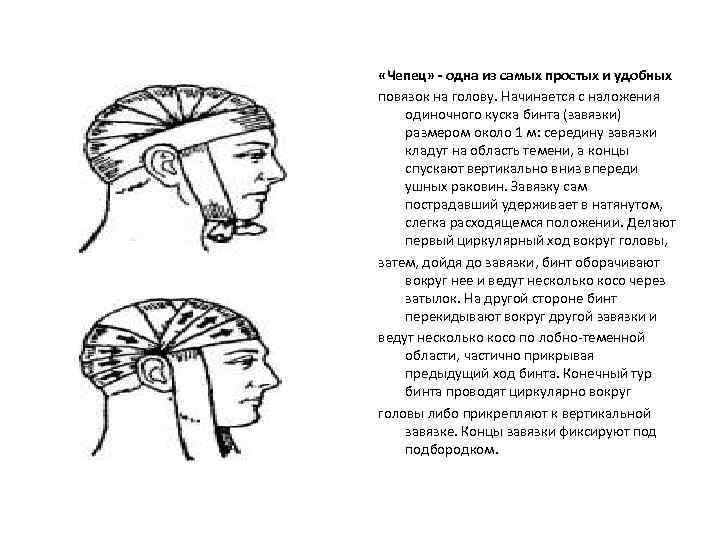 «Чепец» - одна из самых простых и удобных повязок на голову. Начинается с наложения одиночного куска бинта (завязки) размером около 1 м: середину завязки кладут на область темени, а концы спускают вертикально вниз впереди ушных раковин. Завязку сам пострадавший удерживает в натянутом, слегка расходящемся положении. Делают первый циркулярный ход вокруг головы, затем, дойдя до завязки, бинт оборачивают вокруг нее и ведут несколько косо через затылок. На другой стороне бинт перекидывают вокруг другой завязки и ведут несколько косо по лобно-теменной области, частично прикрывая предыдущий ход бинта. Конечный тур бинта проводят циркулярно вокруг головы либо прикрепляют к вертикальной завязке. Концы завязки фиксируют под подбородком.